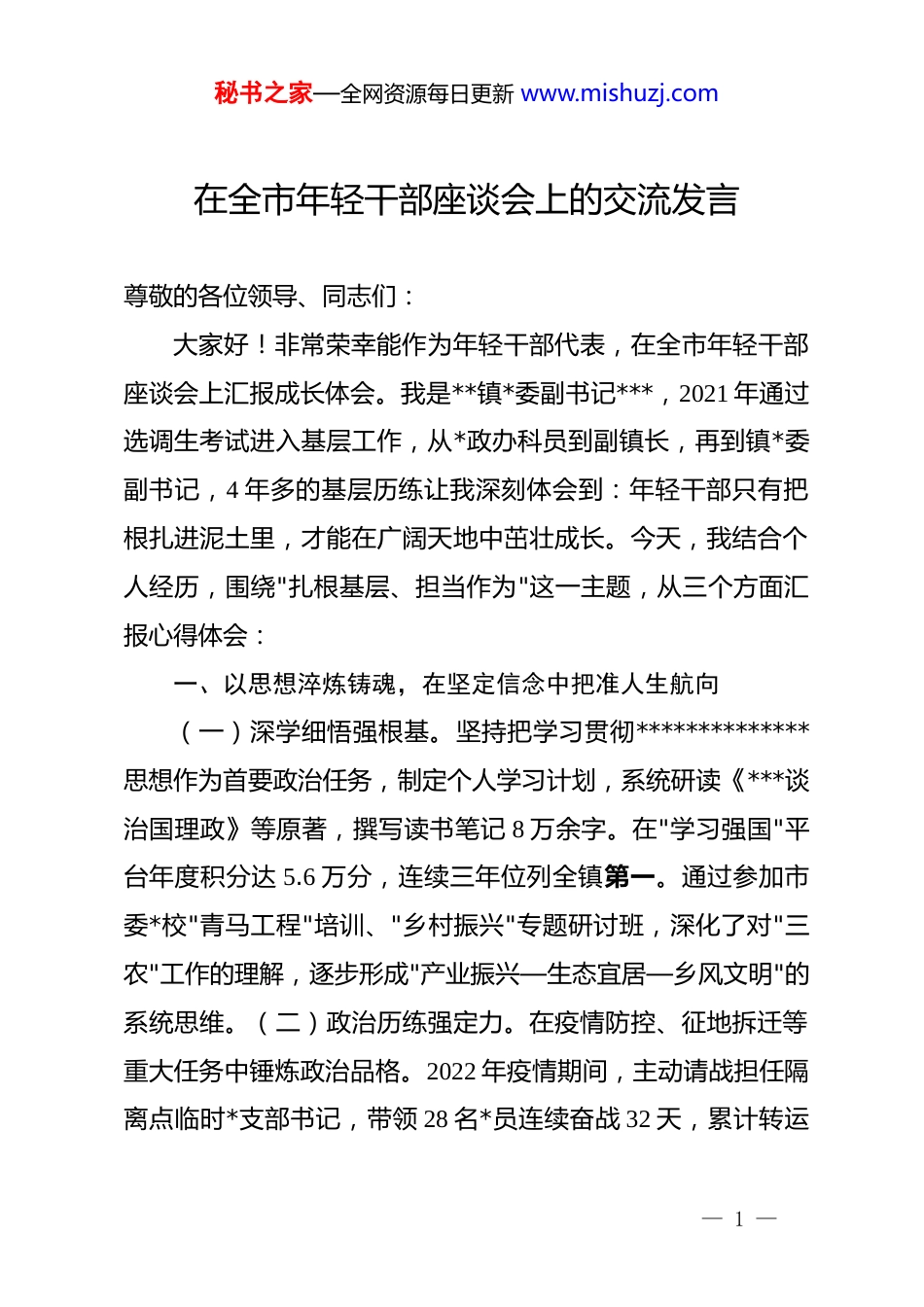 秘书之家—全网资源每日更新 www.mishuzj.com

在全市年轻干部座谈会上的交流发言

尊敬的各位领导、同志们：

大家好！非常荣幸能作为年轻干部代表，在全市年轻干部座谈会上汇报成长体会。我是**镇*委副书记***，2021年通过选调生考试进入基层工作，从*政办科员到副镇长，再到镇*委副书记，4年多的基层历练让我深刻体会到：年轻干部只有把根扎进泥土里，才能在广阔天地中茁壮成长。今天，我结合个人经历，围绕"扎根基层、担当作为"这一主题，从三个方面汇报心得体会：

一、以思想淬炼铸魂，在坚定信念中把准人生航向

（一）深学细悟强根基。坚持把学习贯彻**************思想作为首要政治任务，制定个人学习计划，系统研读《***谈治国理政》等原著，撰写读书笔记8万余字。在"学习强国"平台年度积分达5.6万分，连续三年位列全镇第一。通过参加市委*校"青马工程"培训、"乡村振兴"专题研讨班，深化了对"三农"工作的理解，逐步形成"产业振兴—生态宜居—乡风文明"的系统思维。（二）政治历练强定力。在疫情防控、征地拆迁等重大任务中锤炼政治品格。2022年疫情期间，主动请战担任隔离点临时*支部书记，带领28名*员连续奋战32天，累计转运

— 1 —